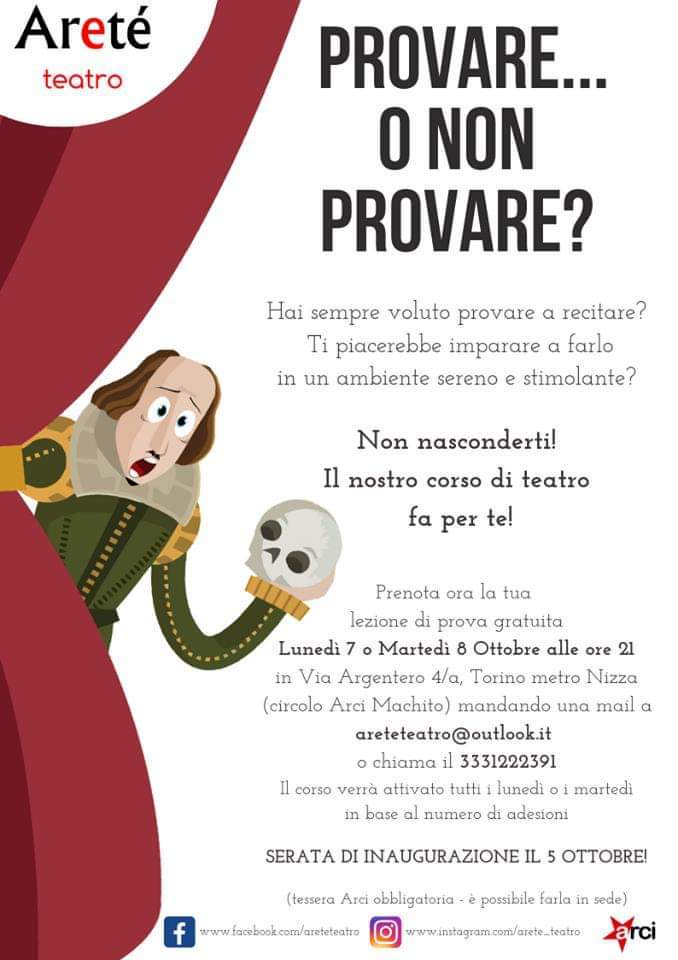 Areté
teatro

PROVARE... O NON PROVARE?

Hai sempre voluto provare a recitare? Ti piacerebbe imparare a farlo in un ambiente sereno e stimolante?

Non nasconderti! Il nostro corso di teatro fa per te!

Prenota ora la tua lezione di prova gratuita
Lunedì 7 o Martedì 8 Ottobre alle ore 21
in Via Argentero 4/a, Torino metro Nizza (circolo Arci Machito) mandando una mail a
areteteatro@outlook.it
o chiama il 3331222391
Il corso verrà attivato tutti i lunedì o i martedì in base al numero di adesioni

SERATA DI INAUGURAZIONE IL 5 OTTOBRE!

(tessera Arci obbligatoria - è possibile farla in sede)

www.facebook.com/areteteatro
www.instagram.com/arete_teatro
arci